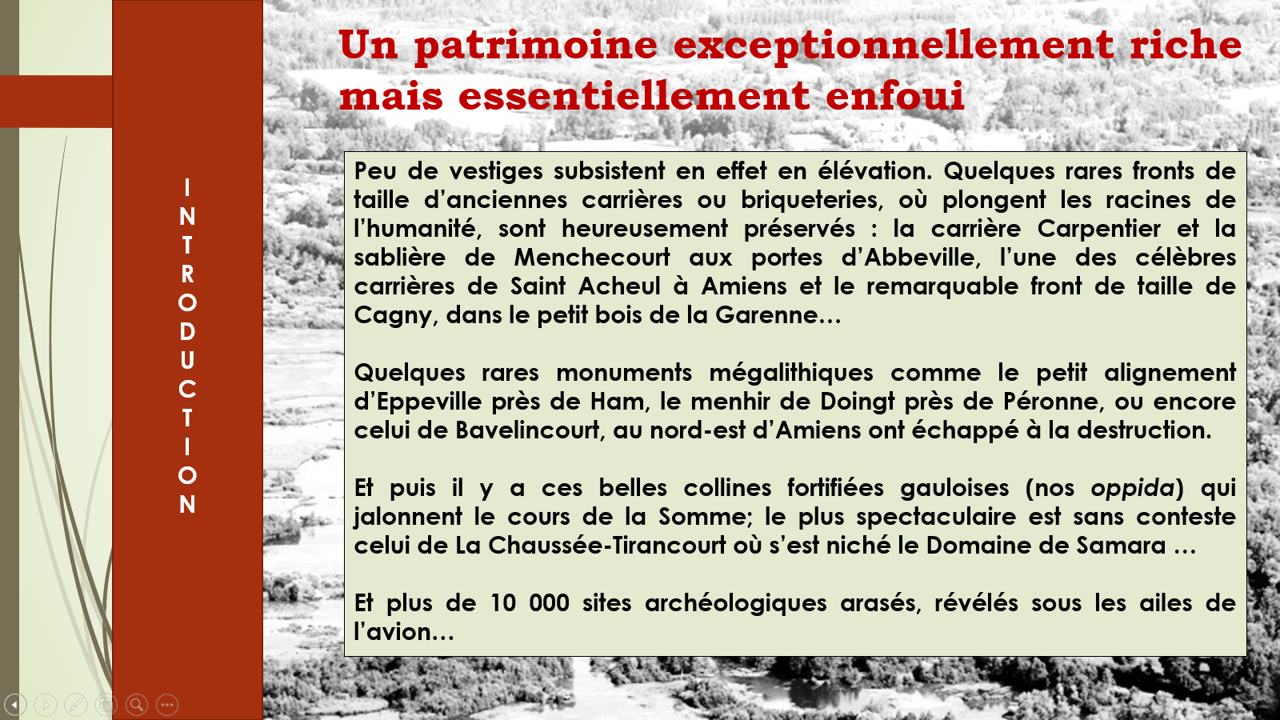 INTRODUCTION

Un patrimoine exceptionnellement riche mais essentiellement enfoui

Peu de vestiges subsistent en effet en élévation. Quelques rares fronts de taille d'anciennes carrières ou briqueteries, où plongent les racines de l'humanité, sont heureusement préservés : la carrière Carpentier et la sablière de Menchecourt aux portes d'Abbeville, l'une des célèbres carrières de Saint Acheul à Amiens et le remarquable front de taille de Cagny, dans le petit bois de la Garenne…

Quelques rares monuments mégalithiques comme le petit alignement d'Eppeville près de Ham, le menhir de Doingt près de Péronne, ou encore celui de Bavelincourt, au nord-est d'Amiens ont échappé à la destruction.

Et puis il y a ces belles collines fortifiées gauloises (nos oppida) qui jalonnent le cours de la Somme; le plus spectaculaire est sans conteste celui de La Chaussée-Tirancourt où s'est niché le Domaine de Samara …

Et plus de 10 000 sites archéologiques arasés, révélés sous les ailes de l'avion…